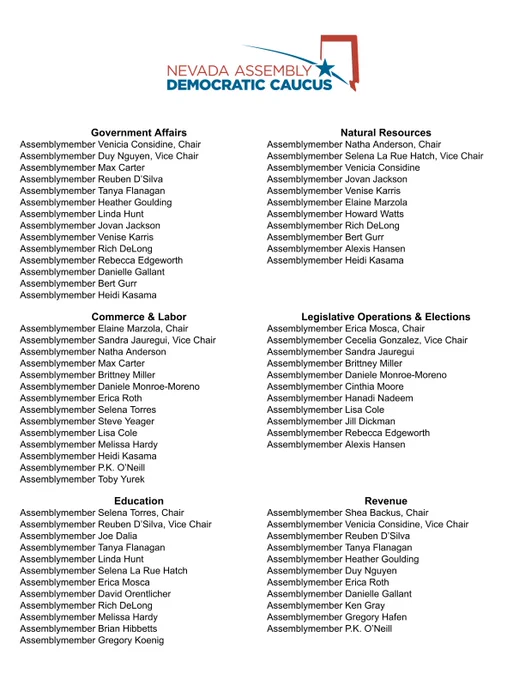 NEVADA ASSEMBLY
DEMOCRATIC CAUCUS

Government Affairs
Assemblymember Venicia Considine, Chair
Assemblymember Duy Nguyen, Vice Chair
Assemblymember Max Carter
Assemblymember Reuben D'Silva
Assemblymember Tanya Flanagan
Assemblymember Heather Goulding
Assemblymember Linda Hunt
Assemblymember Jovan Jackson
Assemblymember Venise Karris
Assemblymember Rich DeLong
Assemblymember Rebecca Edgeworth
Assemblymember Danielle Gallant
Assemblymember Bert Gurr
Assemblymember Heidi Kasama

Commerce & Labor
Assemblymember Elaine Marzola, Chair
Assemblymember Sandra Jauregui, Vice Chair
Assemblymember Natha Anderson
Assemblymember Max Carter
Assemblymember Brittney Miller
Assemblymember Daniele Monroe-Moreno
Assemblymember Erica Roth
Assemblymember Selena Torres
Assemblymember Steve Yeager
Assemblymember Lisa Cole
Assemblymember Melissa Hardy
Assemblymember Heidi Kasama
Assemblymember P.K. O'Neill
Assemblymember Toby Yurek

Education
Assemblymember Selena Torres, Chair
Assemblymember Reuben D'Silva, Vice Chair
Assemblymember Joe Dalia
Assemblymember Tanya Flanagan
Assemblymember Linda Hunt
Assemblymember Selena La Rue Hatch
Assemblymember Erica Mosca
Assemblymember David Orentlicher
Assemblymember Rich DeLong
Assemblymember Melissa Hardy
Assemblymember Brian Hibbetts
Assemblymember Gregory Koenig

Natural Resources
Assemblymember Natha Anderson, Chair
Assemblymember Selena La Rue Hatch, Vice Chair
Assemblymember Venicia Considine
Assemblymember Jovan Jackson
Assemblymember Venise Karris
Assemblymember Elaine Marzola
Assemblymember Howard Watts
Assemblymember Rich DeLong
Assemblymember Bert Gurr
Assemblymember Alexis Hansen
Assemblymember Heidi Kasama

Legislative Operations & Elections
Assemblymember Erica Mosca, Chair
Assemblymember Cecelia Gonzalez, Vice Chair
Assemblymember Sandra Jauregui
Assemblymember Brittney Miller
Assemblymember Daniele Monroe-Moreno
Assemblymember Cinthia Moore
Assemblymember Hanadi Nadeem
Assemblymember Lisa Cole
Assemblymember Jill Dickman
Assemblymember Rebecca Edgeworth
Assemblymember Alexis Hansen

Revenue
Assemblymember Shea Backus, Chair
Assemblymember Venicia Considine, Vice Chair
Assemblymember Reuben D'Silva
Assemblymember Tanya Flanagan
Assemblymember Heather Goulding
Assemblymember Duy Nguyen
Assemblymember Erica Roth
Assemblymember Danielle Gallant
Assemblymember Ken Gray
Assemblymember Gregory Hafen
Assemblymember P.K. O'Neill